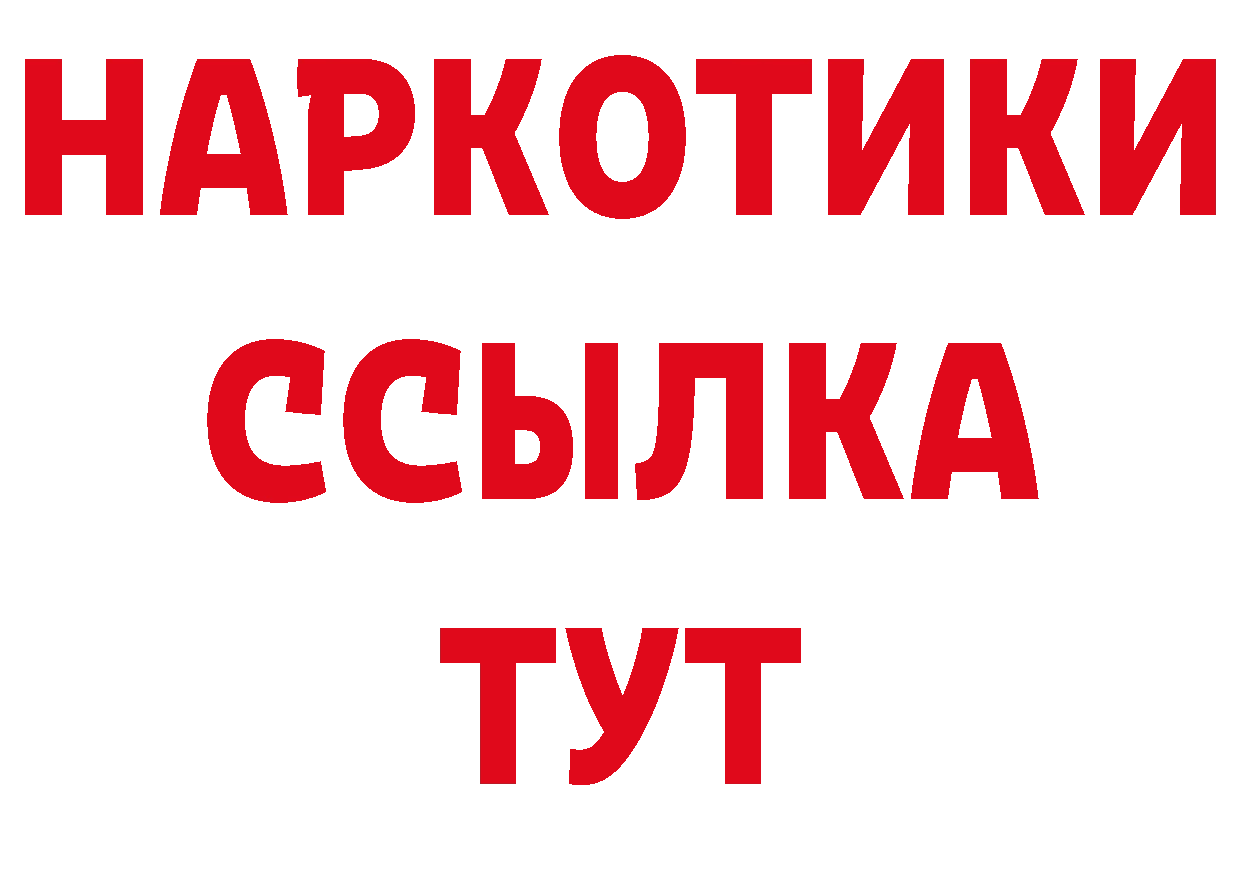 НАРКОТИКИ ССЫЛКА ТУТ